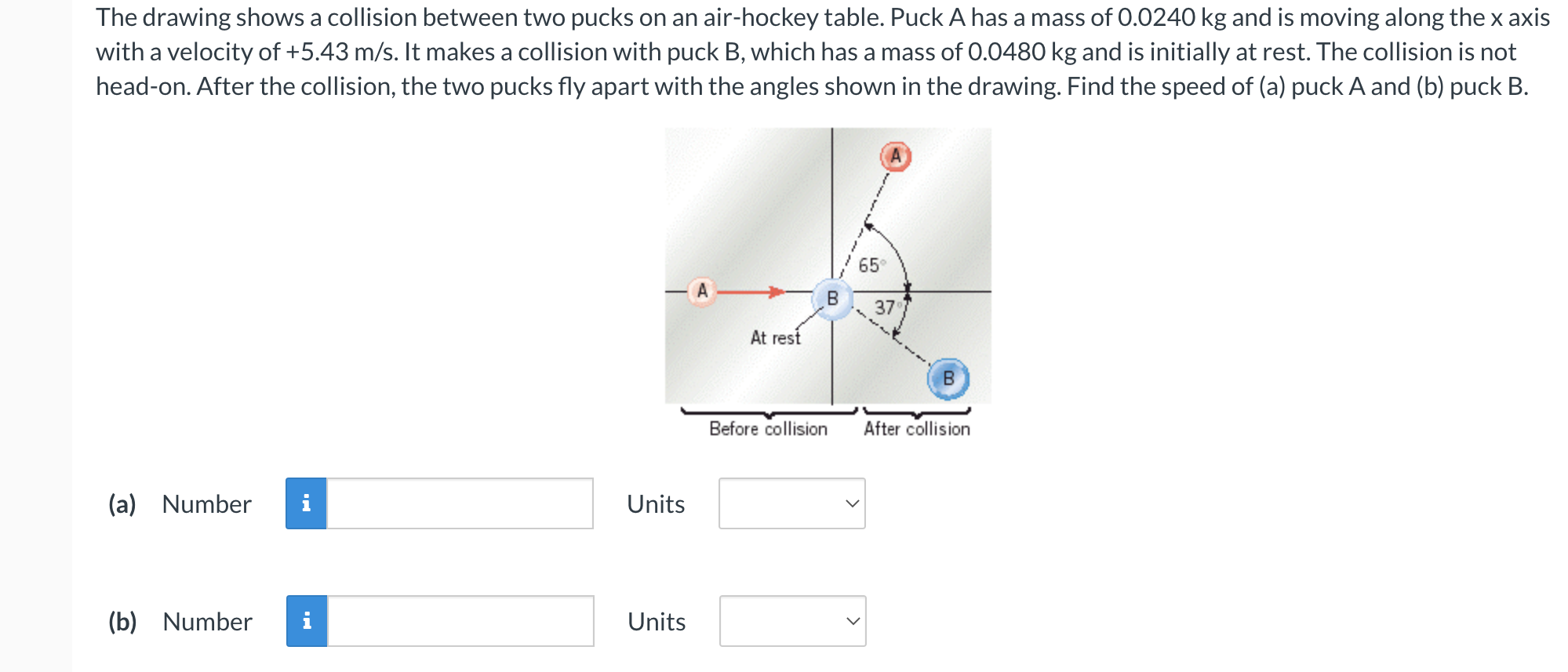 The drawing shows a collision between two pucks on an air-hockey table. Puck A has a mass of 0.0240 kg and is moving along the x axis with a velocity of +5.43 m/s. It makes a collision with puck B, which has a mass of 0.0480 kg and is initially at rest. The collision is not head-on. After the collision, the two pucks fly apart with the angles shown in the drawing. Find the speed of (a) puck A and (b) puck B.

A
65°
A
B
37°
At rest
B
Before collision
After collision

(a) Number i Units

(b) Number i Units